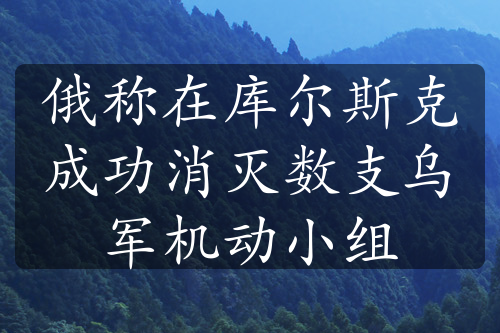 俄称在库尔斯克成功消灭数支乌军机动小组